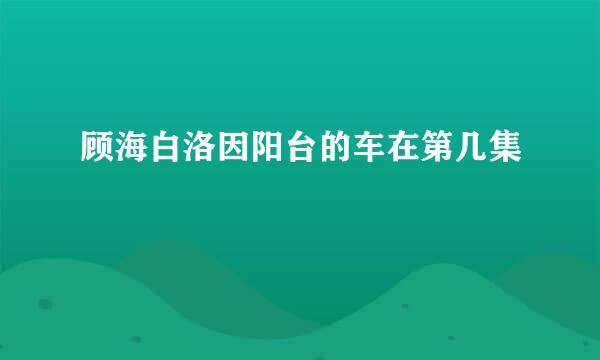 顾海白洛因阳台的车在第几集